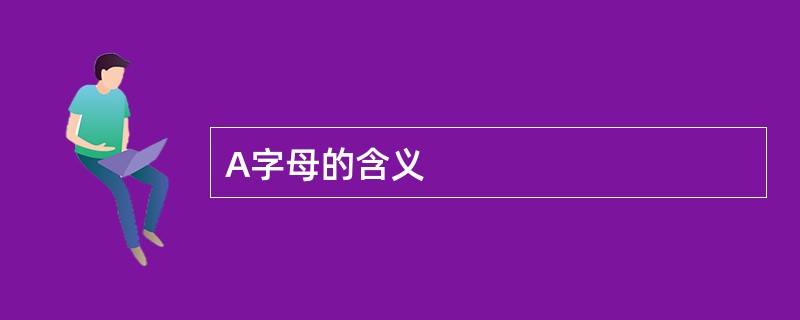 A字母的含义